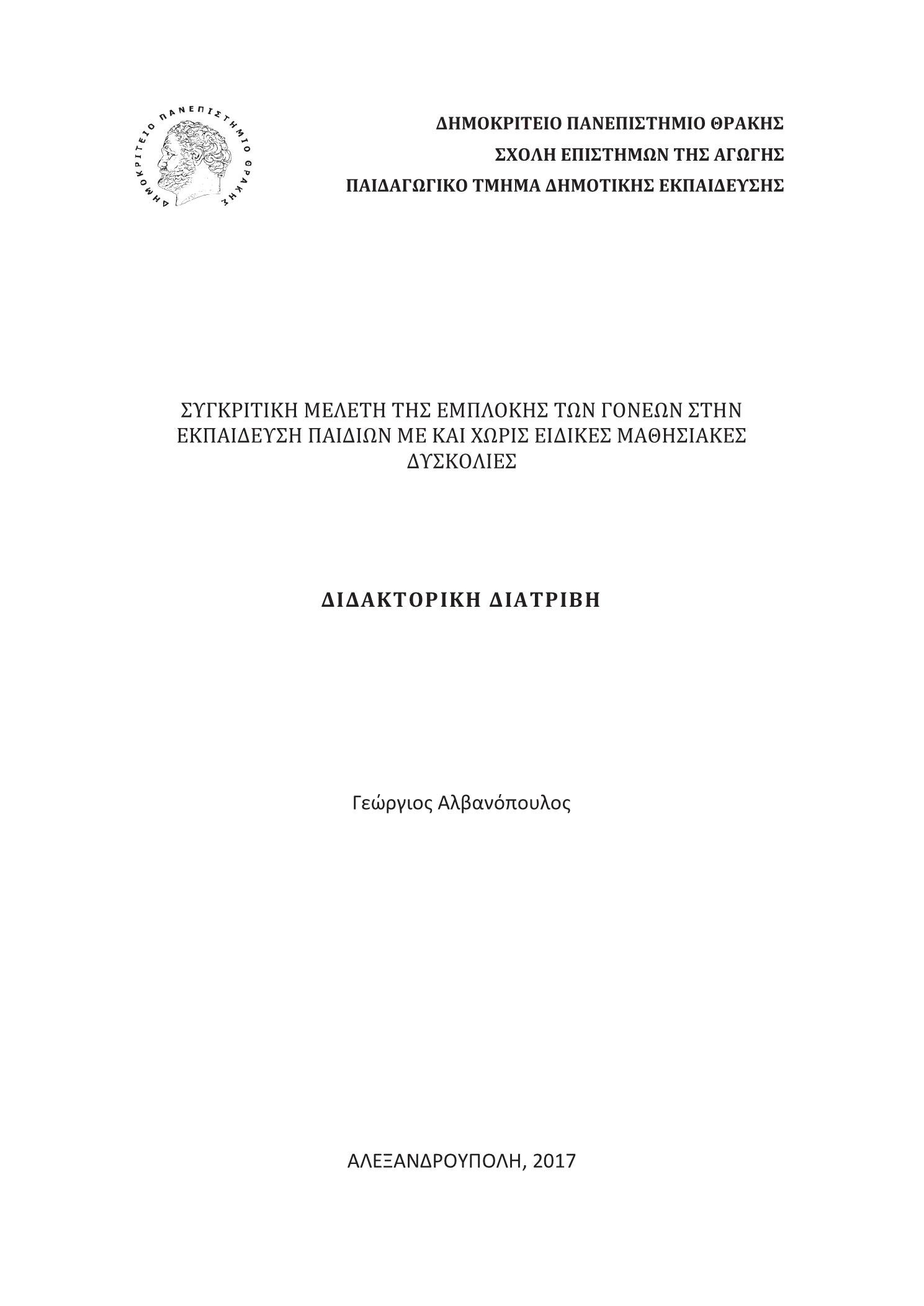 ΔΗΜΟΚΡΙΤΕΙΟ ΠΑΝΕΠΙΣΤΗΜΙΟ ΘΡΑΚΗΣ

ΔΗΜΟΚΡΙΤΕΙΟ ΠΑΝΕΠΙΣΤΗΜΙΟ ΘΡΑΚΗΣ
ΣΧΟΛΗ ΕΠΙΣΤΗΜΩΝ ΤΗΣ ΑΓΩΓΗΣ
ΠΑΙΔΑΓΩΓΙΚΟ ΤΜΗΜΑ ΔΗΜΟΤΙΚΗΣ ΕΚΠΑΙΔΕΥΣΗΣ

ΣΥΓΚΡΙΤΙΚΗ ΜΕΛΕΤΗ ΤΗΣ ΕΜΠΛΟΚΗΣ ΤΩΝ ΓΟΝΕΩΝ ΣΤΗΝ ΕΚΠΑΙΔΕΥΣΗ ΠΑΙΔΙΩΝ ΜΕ ΚΑΙ ΧΩΡΙΣ ΕΙΔΙΚΕΣ ΜΑΘΗΣΙΑΚΕΣ ΔΥΣΚΟΛΙΕΣ

ΔΙΔΑΚΤΟΡΙΚΗ ΔΙΑΤΡΙΒΗ

Γεώργιος Αλβανόπουλος

ΑΛΕΞΑΝΔΡΟΥΠΟΛΗ, 2017